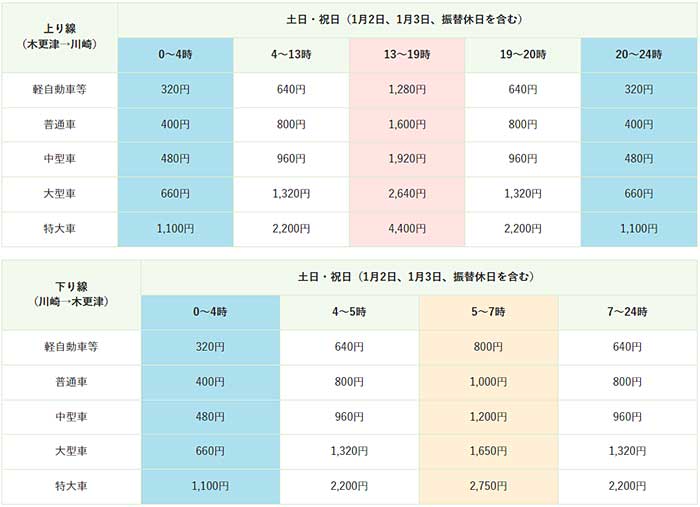 | 上り線（木更津→川崎） | 土日・祝日（1月2日、1月3日、振替休日を含む） | | | | |
|---|---|---|---|---|---|
| | 0～4時 | 4～13時 | 13～19時 | 19～20時 | 20～24時 |
| 軽自動車等 | 320円 | 640円 | 1,280円 | 640円 | 320円 |
| 普通車 | 400円 | 800円 | 1,600円 | 800円 | 400円 |
| 中型車 | 480円 | 960円 | 1,920円 | 960円 | 480円 |
| 大型車 | 660円 | 1,320円 | 2,640円 | 1,320円 | 660円 |
| 特大車 | 1,100円 | 2,200円 | 4,400円 | 2,200円 | 1,100円 |

| 下り線（川崎→木更津） | 土日・祝日（1月2日、1月3日、振替休日を含む） | | | |
|---|---|---|---|---|
| | 0～4時 | 4～5時 | 5～7時 | 7～24時 |
| 軽自動車等 | 320円 | 640円 | 800円 | 640円 |
| 普通車 | 400円 | 800円 | 1,000円 | 800円 |
| 中型車 | 480円 | 960円 | 1,200円 | 960円 |
| 大型車 | 660円 | 1,320円 | 1,650円 | 1,320円 |
| 特大車 | 1,100円 | 2,200円 | 2,750円 | 2,200円 |